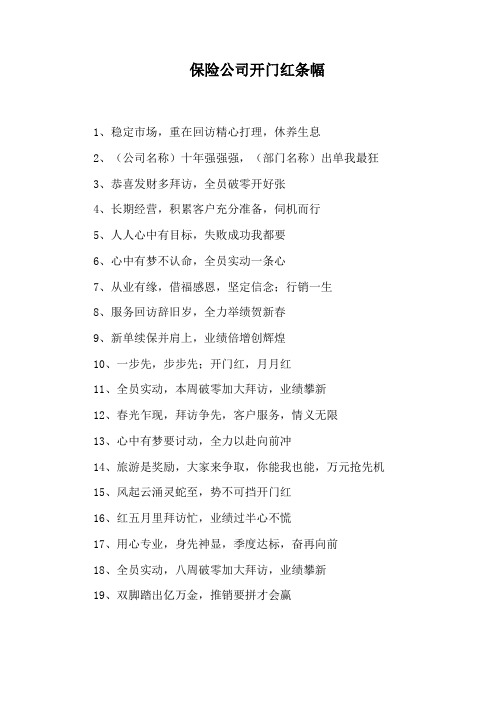 保险公司开门红条幅

1、稳定市场，重在回访精心打理，休养生息

2、（公司名称）十年强强强，（部门名称）出单我最狂

3、恭喜发财多拜访，全员破零开好张

4、长期经营，积累客户充分准备，伺机而行

5、人人心中有目标，失败成功我都要

6、心中有梦不认命，全员实动一条心

7、从业有缘，借福感恩，坚定信念：行销一生

8、服务回访辞旧岁，全力举绩贺新春

9、新单续保并肩上，业绩倍增创辉煌

10、一步先，步步先：开门红，月月红

11、全员实动，本周破零加大拜访，业绩攀新

12、春光乍现，拜访争先，客户服务，情义无限

13、心中有梦要讨动，全力以赴向前冲

14、旅游是奖励，大家来争取，你能我也能，万元抢先机

15、风起云涌灵蛇至，势不可挡开门红

16、红五月里拜访忙，业绩过半心不慌

17、用心专业，身先神显，季度达标，奋再向前

18、全员实动，八周破零加大拜访，业绩攀新

19、双脚踏出亿万金，推销要拼才会赢